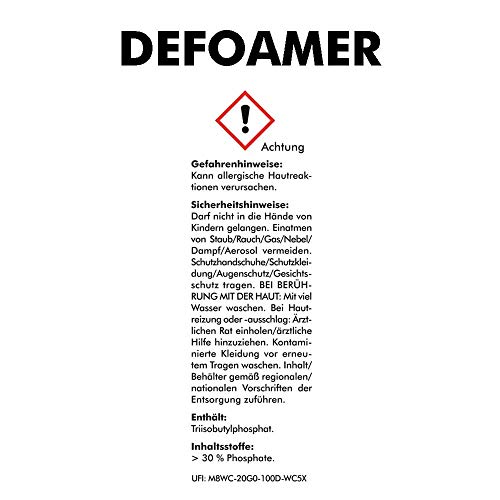 DEFOAMER

Achtung

Gefahrenhinweise:
Kann allergische Hautreaktionen verursachen.

Sicherheitshinweise:
Darf nicht in die Hände von Kindern gelangen. Einatmen von Staub/Rauch/Gas/Nebel/Dampf/Aerosol vermeiden. Schutzhandschuhe/Schutzkleidung/Augenschutz/Gesichtsschutz tragen. BEI BERÜHRUNG MIT DER HAUT: Mit viel Wasser waschen. Bei Hautreizung oder -ausschlag: Ärztlichen Rat einholen/ärztliche Hilfe hinzuziehen. Kontaminierte Kleidung vor erneutem Tragen waschen. Inhalt/Behälter gemäß regionalen/nationalen Vorschriften der Entsorgung zuführen.

Enthält:
Triisobutylphosphat.

Inhaltsstoffe:
> 30 % Phosphate.

UFI: M8WC-20G0-100D-WC5X